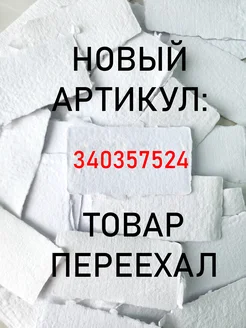 НОВЫЙ АРТИКУЛ:

340357524

ТОВАР ПЕРЕЕХАЛ